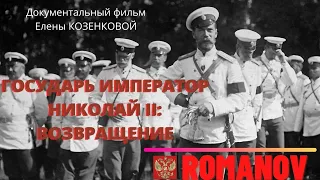 Документальный фильм
Елены КОЗЕНКОВОЙ

ГОСУДАРЬ ИМПЕРАТОР
НИКОЛАЙ II:
ВОЗВРАЩЕНИЕ

ROMANOV